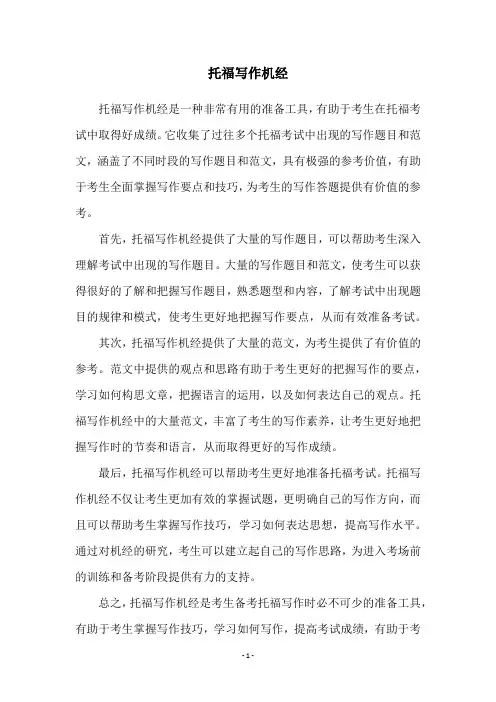 托福写作机经

托福写作机经是一种非常有用的准备工具，有助于考生在托福考试中取得好成绩。它收集了过往多个托福考试中出现的写作题目和范文，涵盖了不同时段的写作题目和范文，具有极强的参考价值，有助于考生全面掌握写作要点和技巧，为考生的写作答题提供有价值的参考。

首先，托福写作机经提供了大量的写作题目，可以帮助考生深入理解考试中出现的写作题目。大量的写作题目和范文，使考生可以获得很好的了解和把握写作题目，熟悉题型和内容，了解考试中出现题目的规律和模式，使考生更好地把握写作要点，从而有效准备考试。

其次，托福写作机经提供了大量的范文，为考生提供了有价值的参考。范文中提供的观点和思路有助于考生更好的把握写作的要点，学习如何构思文章，把握语言的运用，以及如何表达自己的观点。托福写作机经中的大量范文，丰富了考生的写作素养，让考生更好地把握写作时的节奏和语言，从而取得更好的写作成绩。

最后，托福写作机经可以帮助考生更好地准备托福考试。托福写作机经不仅让考生更加有效的掌握试题，更明确自己的写作方向，而且可以帮助考生掌握写作技巧，学习如何表达思想，提高写作水平。通过对机经的研究，考生可以建立起自己的写作思路，为进入考场前的训练和备考阶段提供有力的支持。

总之，托福写作机经是考生备考托福写作时必不可少的准备工具，有助于考生掌握写作技巧，学习如何写作，提高考试成绩，有助于考

- 1 -